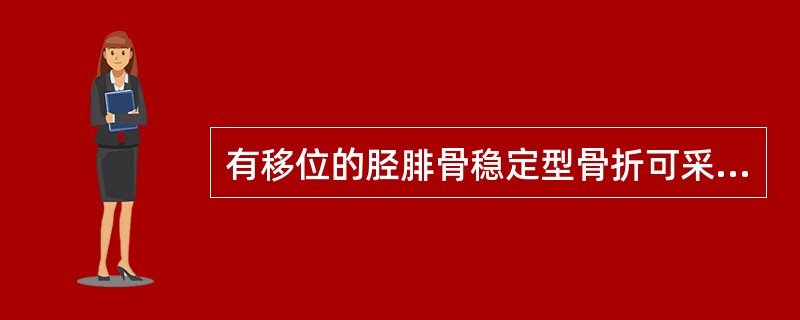 有移位的胫腓骨稳定型骨折可采...